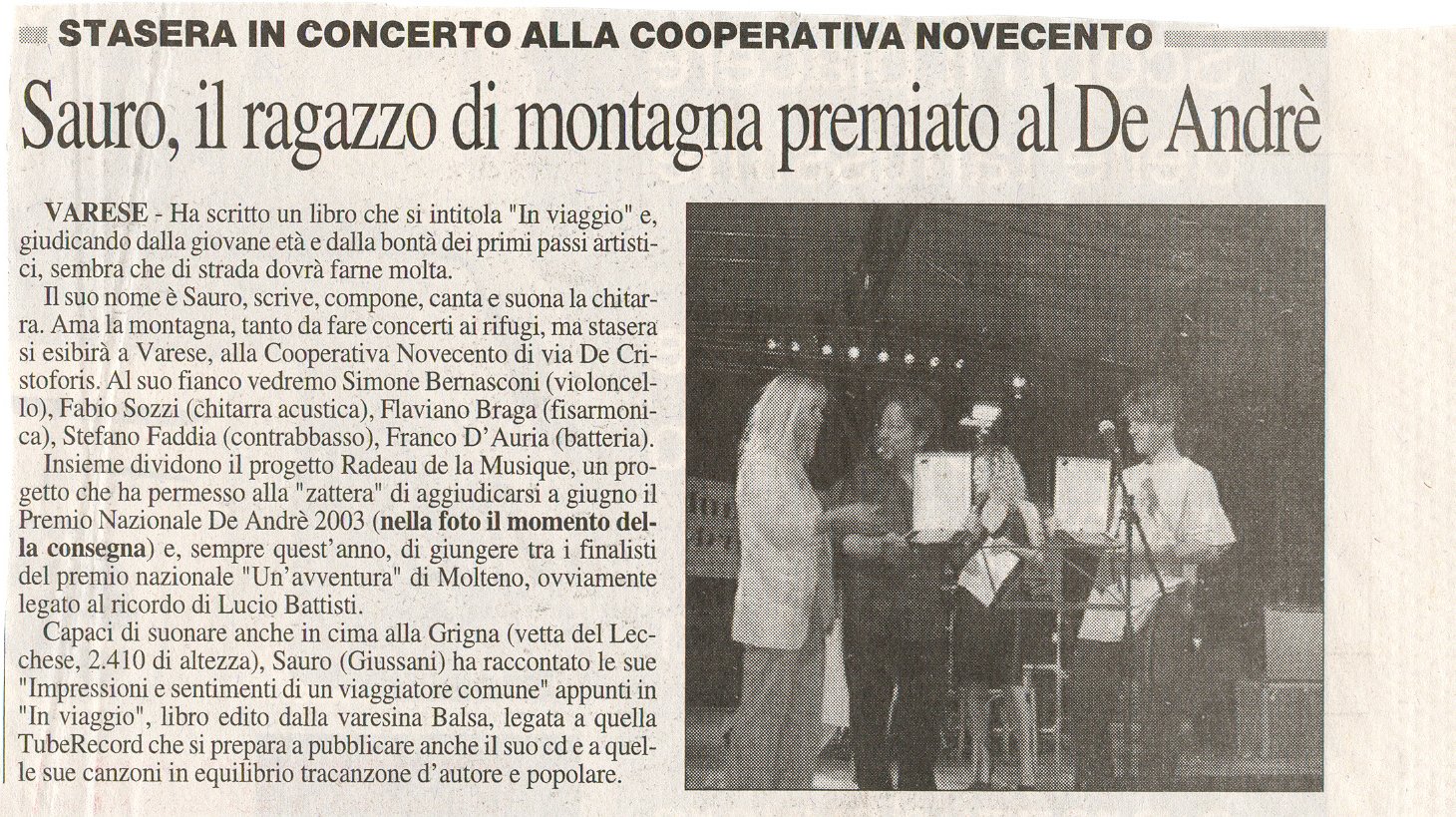 STASERA IN CONCERTO ALLA COOPERATIVA NOVECENTO

Sauro, il ragazzo di montagna premiato al De Andrè

VARESE - Ha scritto un libro che si intitola "In viaggio" e, giudicando dalla giovane età e dalla bontà dei primi passi artistici, sembra che di strada dovrà farne molta.

Il suo nome è Sauro, scrive, compone, canta e suona la chitarra. Ama la montagna, tanto da fare concerti ai rifugi, ma stasera si esibirà a Varese, alla Cooperativa Novecento di via De Cristoforis. Al suo fianco vedremo Simone Bernasconi (violoncello), Fabio Sozzi (chitarra acustica), Flaviano Braga (fisarmonica), Stefano Faddia (contrabbasso), Franco D'Auria (batteria).

Insieme dividono il progetto Radeau de la Musique, un progetto che ha permesso alla "zattera" di aggiudicarsi a giugno il Premio Nazionale De Andrè 2003 (nella foto il momento della consegna) e, sempre quest'anno, di giungere tra i finalisti del premio nazionale "Un'avventura" di Molteno, ovviamente legato al ricordo di Lucio Battisti.

Capaci di suonare anche in cima alla Grigna (vetta del Lecchese, 2.410 di altezza), Sauro (Giussani) ha raccontato le sue "Impressioni e sentimenti di un viaggiatore comune" appunti in "In viaggio", libro edito dalla varesina Balsa, legata a quella TubeRecord che si prepara a pubblicare anche il suo cd e a quelle sue canzoni in equilibrio tracanzone d'autore e popolare.